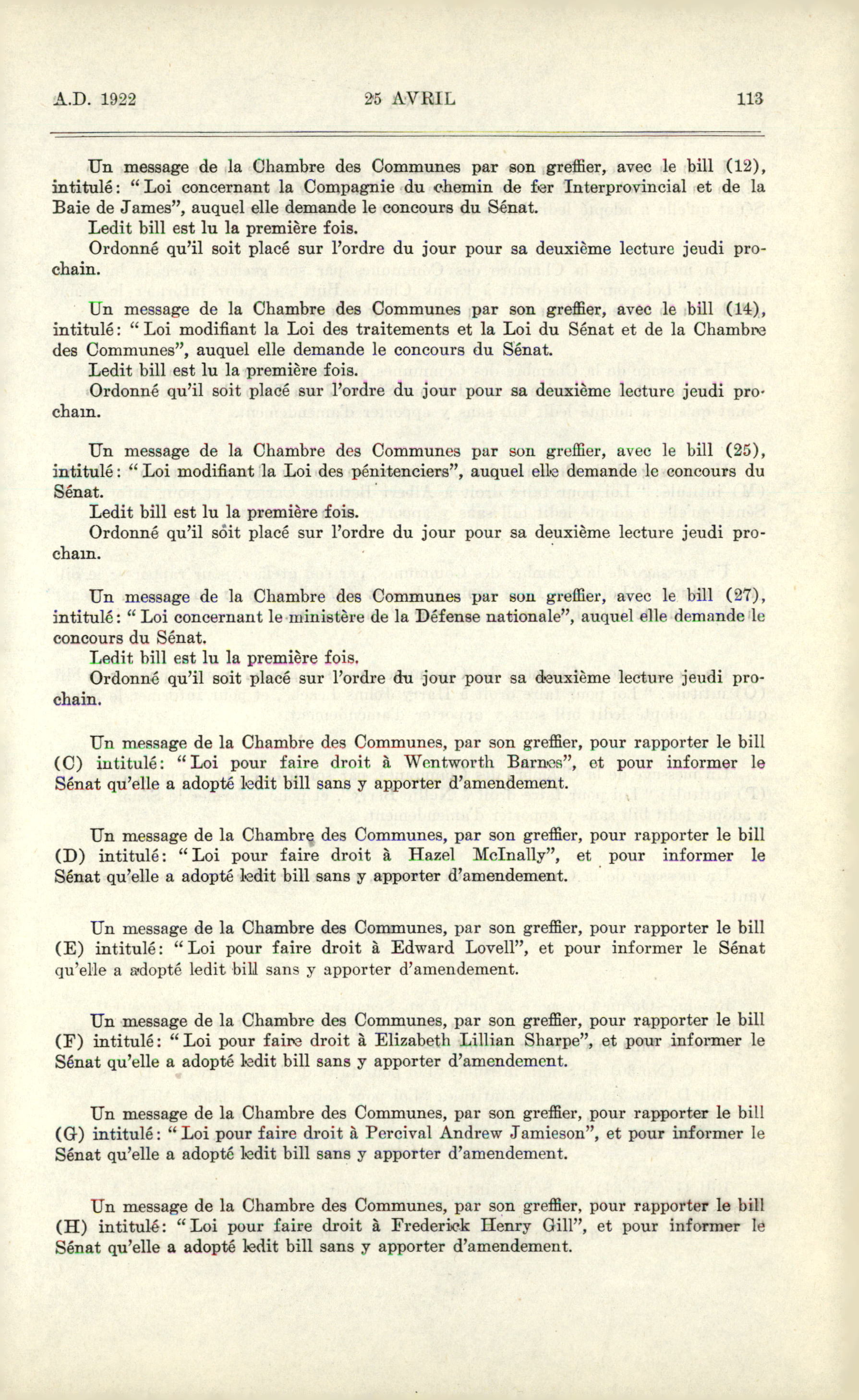 A.D. 1922 25 AVRIL 113

Un message de la Chambre des Communes par son greffier, avec le bill (12), intitulé: "Loi concernant la Compagnie du chemin de fer Interprovincial et de la Baie de James", auquel elle demande le concours du Sénat.
Ledit bill est lu la première fois.
Ordonné qu'il soit placé sur l'ordre du jour pour sa deuxième lecture jeudi prochain.

Un message de la Chambre des Communes par son greffier, avec le bill (14), intitulé: "Loi modifiant la Loi des traitements et la Loi du Sénat et de la Chambre des Communes", auquel elle demande le concours du Sénat.
Ledit bill est lu la première fois.
Ordonné qu'il soit placé sur l'ordre du jour pour sa deuxième lecture jeudi prochain.

Un message de la Chambre des Communes par son greffier, avec le bill (25), intitulé: "Loi modifiant la Loi des pénitenciers", auquel elle demande le concours du Sénat.
Ledit bill est lu la première fois.
Ordonné qu'il soit placé sur l'ordre du jour pour sa deuxième lecture jeudi prochain.

Un message de la Chambre des Communes par son greffier, avec le bill (27), intitulé: "Loi concernant le ministère de la Défense nationale", auquel elle demande le concours du Sénat.
Ledit bill est lu la première fois.
Ordonné qu'il soit placé sur l'ordre du jour pour sa deuxième lecture jeudi prochain.

Un message de la Chambre des Communes, par son greffier, pour rapporter le bill (C) intitulé: "Loi pour faire droit à Wentworth Barnes", et pour informer le Sénat qu'elle a adopté ledit bill sans y apporter d'amendement.

Un message de la Chambre des Communes, par son greffier, pour rapporter le bill (D) intitulé: "Loi pour faire droit à Hazel McInally", et pour informer le Sénat qu'elle a adopté ledit bill sans y apporter d'amendement.

Un message de la Chambre des Communes, par son greffier, pour rapporter le bill (E) intitulé: "Loi pour faire droit à Edward Lovell", et pour informer le Sénat qu'elle a adopté ledit bill sans y apporter d'amendement.

Un message de la Chambre des Communes, par son greffier, pour rapporter le bill (F) intitulé: "Loi pour faire droit à Elizabeth Lillian Sharpe", et pour informer le Sénat qu'elle a adopté ledit bill sans y apporter d'amendement.

Un message de la Chambre des Communes, par son greffier, pour rapporter le bill (G) intitulé: "Loi pour faire droit à Percival Andrew Jamieson", et pour informer le Sénat qu'elle a adopté ledit bill sans y apporter d'amendement.

Un message de la Chambre des Communes, par son greffier, pour rapporter le bill (H) intitulé: "Loi pour faire droit à Frederick Henry Gill", et pour informer le Sénat qu'elle a adopté ledit bill sans y apporter d'amendement.